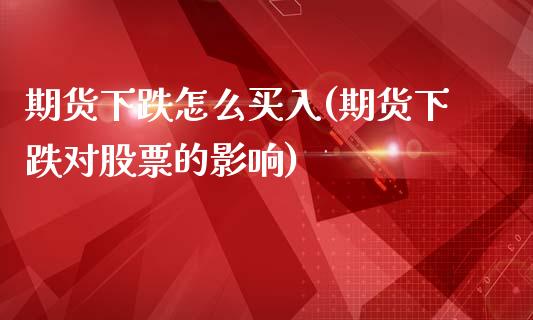 期货下跌怎么买入(期货下跌对股票的影响)